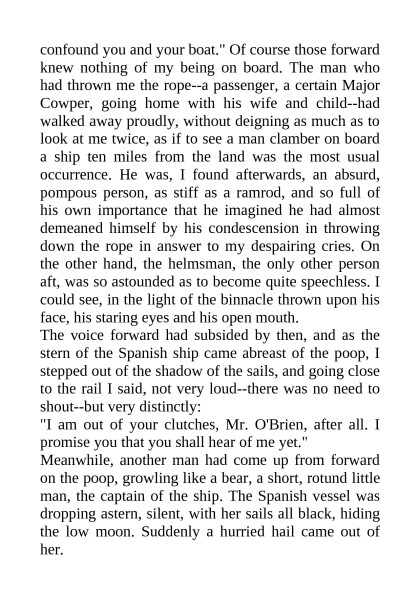 confound you and your boat." Of course those forward knew nothing of my being on board. The man who had thrown me the rope--a passenger, a certain Major Cowper, going home with his wife and child--had walked away proudly, without deigning as much as to look at me twice, as if to see a man clamber on board a ship ten miles from the land was the most usual occurrence. He was, I found afterwards, an absurd, pompous person, as stiff as a ramrod, and so full of his own importance that he imagined he had almost demeaned himself by his condescension in throwing down the rope in answer to my despairing cries. On the other hand, the helmsman, the only other person aft, was so astounded as to become quite speechless. I could see, in the light of the binnacle thrown upon his face, his staring eyes and his open mouth.
The voice forward had subsided by then, and as the stern of the Spanish ship came abreast of the poop, I stepped out of the shadow of the sails, and going close to the rail I said, not very loud--there was no need to shout--but very distinctly:
"I am out of your clutches, Mr. O'Brien, after all. I promise you that you shall hear of me yet."
Meanwhile, another man had come up from forward on the poop, growling like a bear, a short, rotund little man, the captain of the ship. The Spanish vessel was dropping astern, silent, with her sails all black, hiding the low moon. Suddenly a hurried hail came out of her.